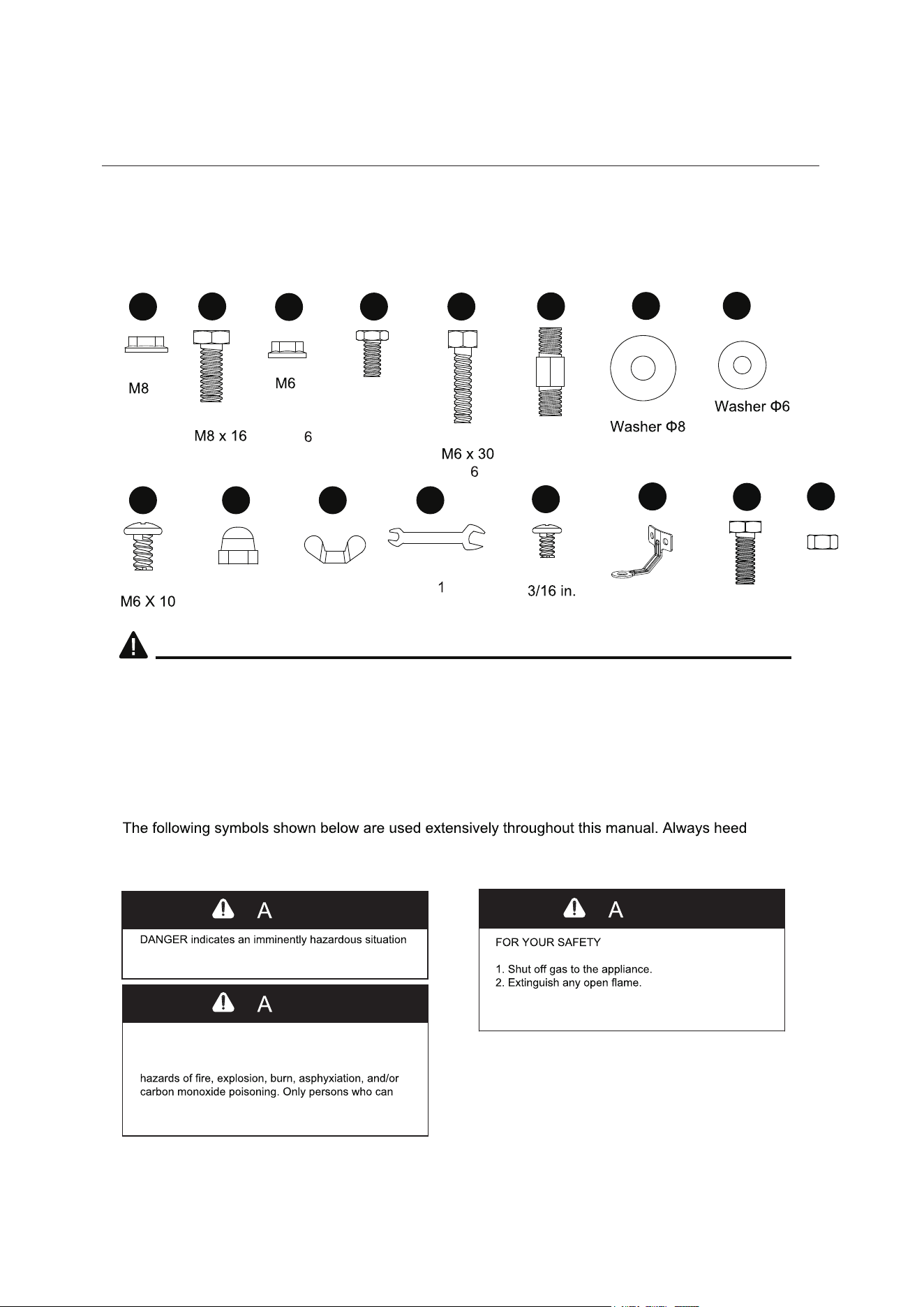 M8

M8 x 16

M6

6

M6 x 30
6

Washer Φ8

Washer Φ6

M6 X 10

1

3/16 in.

The following symbols shown below are used extensively throughout this manual. Always heed

A

DANGER indicates an imminently hazardous situation

A

hazards of fire, explosion, burn, asphyxiation, and/or carbon monoxide poisoning. Only persons who can

A

FOR YOUR SAFETY

1. Shut off gas to the appliance.
2. Extinguish any open flame.